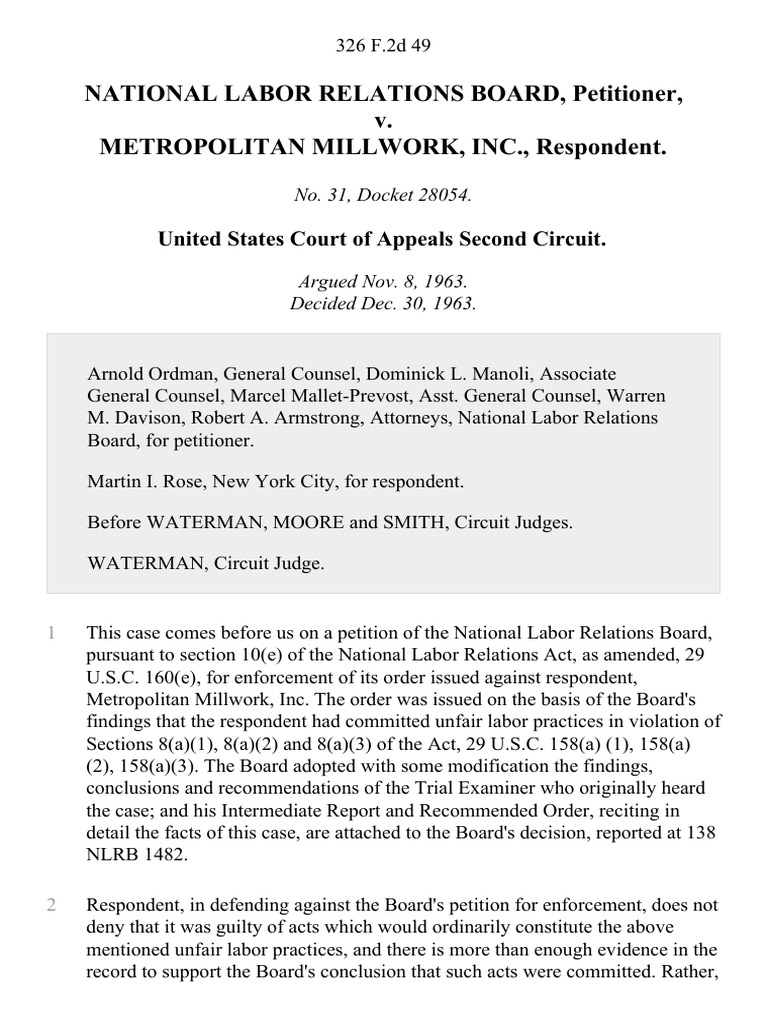 326 F.2d 49

NATIONAL LABOR RELATIONS BOARD, Petitioner,
v.
METROPOLITAN MILLWORK, INC., Respondent.

No. 31, Docket 28054.

United States Court of Appeals Second Circuit.

Argued Nov. 8, 1963.
Decided Dec. 30, 1963.

Arnold Ordman, General Counsel, Dominick L. Manoli, Associate General Counsel, Marcel Mallet-Prevost, Asst. General Counsel, Warren M. Davison, Robert A. Armstrong, Attorneys, National Labor Relations Board, for petitioner.

Martin I. Rose, New York City, for respondent.

Before WATERMAN, MOORE and SMITH, Circuit Judges.

WATERMAN, Circuit Judge.

1 This case comes before us on a petition of the National Labor Relations Board, pursuant to section 10(e) of the National Labor Relations Act, as amended, 29 U.S.C. 160(e), for enforcement of its order issued against respondent, Metropolitan Millwork, Inc. The order was issued on the basis of the Board's findings that the respondent had committed unfair labor practices in violation of Sections 8(a)(1), 8(a)(2) and 8(a)(3) of the Act, 29 U.S.C. 158(a) (1), 158(a) (2), 158(a)(3). The Board adopted with some modification the findings, conclusions and recommendations of the Trial Examiner who originally heard the case; and his Intermediate Report and Recommended Order, reciting in detail the facts of this case, are attached to the Board's decision, reported at 138 NLRB 1482.

2 Respondent, in defending against the Board's petition for enforcement, does not deny that it was guilty of acts which would ordinarily constitute the above mentioned unfair labor practices, and there is more than enough evidence in the record to support the Board's conclusion that such acts were committed. Rather,